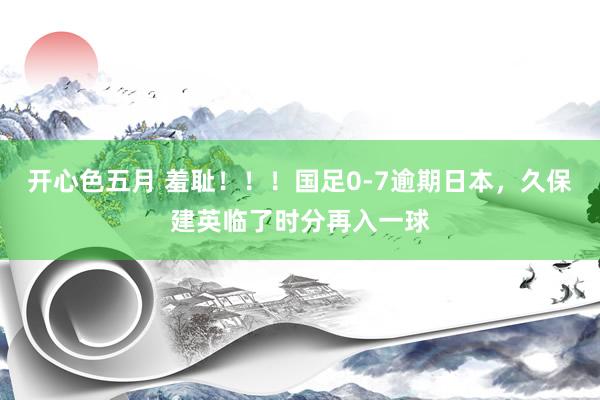 开心色五月 羞耻！！！国足0-7逾期日本，久保建英临了时分再入一球